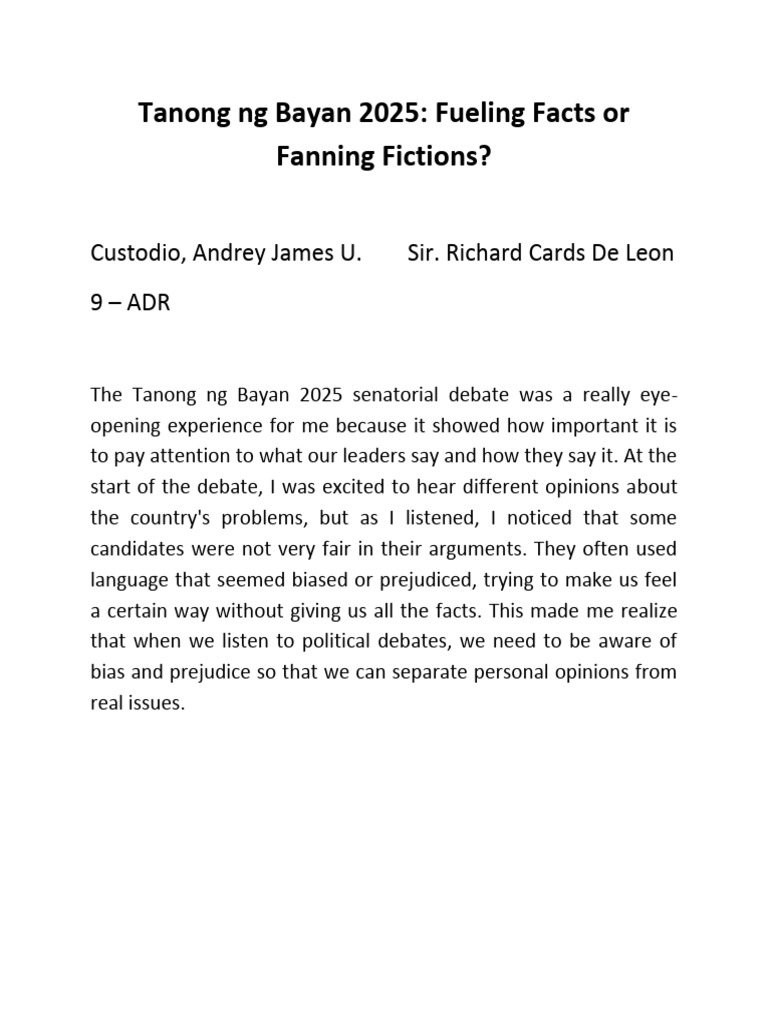 Tanong ng Bayan 2025: Fueling Facts or Fanning Fictions?

Custodio, Andrey James U. Sir. Richard Cards De Leon

9 – ADR

The Tanong ng Bayan 2025 senatorial debate was a really eye-opening experience for me because it showed how important it is to pay attention to what our leaders say and how they say it. At the start of the debate, I was excited to hear different opinions about the country's problems, but as I listened, I noticed that some candidates were not very fair in their arguments. They often used language that seemed biased or prejudiced, trying to make us feel a certain way without giving us all the facts. This made me realize that when we listen to political debates, we need to be aware of bias and prejudice so that we can separate personal opinions from real issues.